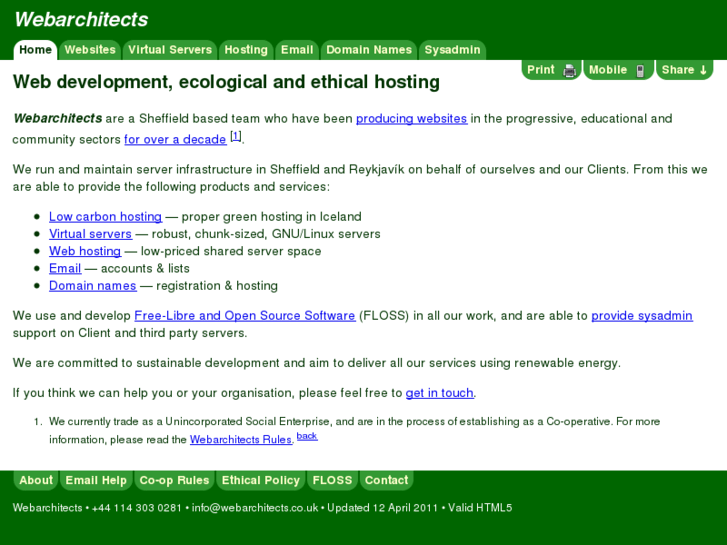 Webarchitects

Home Websites Virtual Servers Hosting Email Domain Names Sysadmin

Print Mobile Share ↓

Web development, ecological and ethical hosting

Webarchitects are a Sheffield based team who have been producing websites in the progressive, educational and community sectors for over a decade [1].

We run and maintain server infrastructure in Sheffield and Reykjavík on behalf of ourselves and our Clients. From this we are able to provide the following products and services:

- Low carbon hosting — proper green hosting in Iceland
- Virtual servers — robust, chunk-sized, GNU/Linux servers
- Web hosting — low-priced shared server space
- Email — accounts & lists
- Domain names — registration & hosting

We use and develop Free-Libre and Open Source Software (FLOSS) in all our work, and are able to provide sysadmin support on Client and third party servers.

We are committed to sustainable development and aim to deliver all our services using renewable energy.

If you think we can help you or your organisation, please feel free to get in touch.

1. We currently trade as a Unincorporated Social Enterprise, and are in the process of establishing as a Co-operative. For more information, please read the Webarchitects Rules. back

About Email Help Co-op Rules Ethical Policy FLOSS Contact

Webarchitects • +44 114 303 0281 • info@webarchitects.co.uk • Updated 12 April 2011 • Valid HTML5